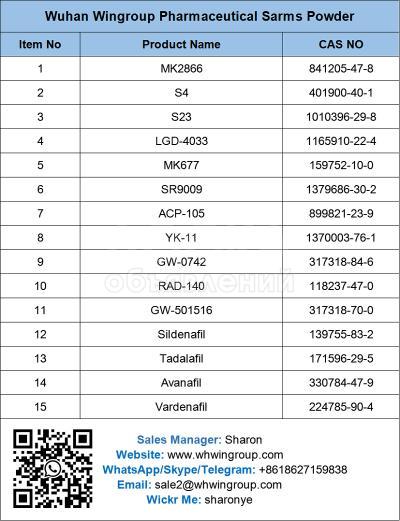 Wuhan Wingroup Pharmaceutical Sarms Powder

| Item No | Product Name | CAS NO |
|---|---|---|
| 1 | MK2866 | 841205-47-8 |
| 2 | S4 | 401900-40-1 |
| 3 | S23 | 1010396-29-8 |
| 4 | LGD-4033 | 1165910-22-4 |
| 5 | MK677 | 159752-10-0 |
| 6 | SR9009 | 1379686-30-2 |
| 7 | ACP-105 | 899821-23-9 |
| 8 | YK-11 | 1370003-76-1 |
| 9 | GW-0742 | 317318-84-6 |
| 10 | RAD-140 | 118237-47-0 |
| 11 | GW-501516 | 317318-70-0 |
| 12 | Sildenafil | 139755-83-2 |
| 13 | Tadalafil | 171596-29-5 |
| 14 | Avanafil | 330784-47-9 |
| 15 | Vardenafil | 224785-90-4 |

объявлений

Sales Manager: Sharon
Website: www.whwingroup.com
WhatsApp/Skype/Telegram: +8618627159838
Email: sale2@whwingroup.com
Wickr Me: sharonye